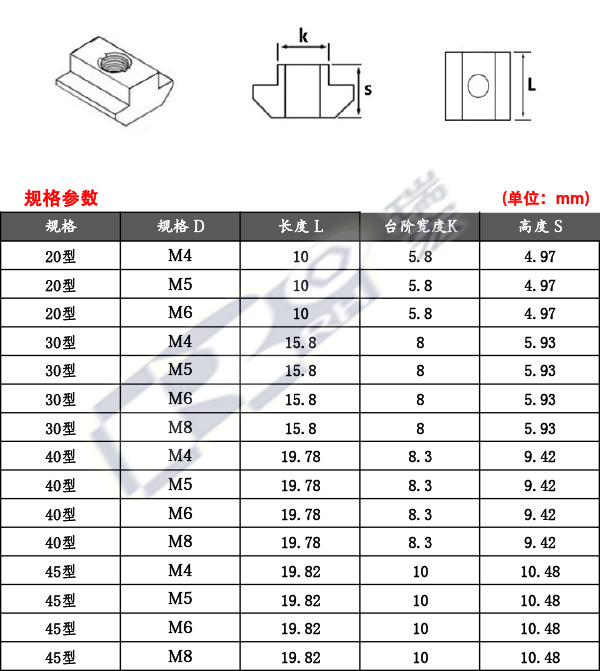 k

s

L

规格参数

(单位：mm)

| 规格 | 规格 D | 长度 L | 台阶宽度K | 高度 S |
|---|---|---|---|---|
| 20型 | M4 | 10 | 5.8 | 4.97 |
| 20型 | M5 | 10 | 5.8 | 4.97 |
| 20型 | M6 | 10 | 5.8 | 4.97 |
| 30型 | M4 | 15.8 | 8 | 5.93 |
| 30型 | M5 | 15.8 | 8 | 5.93 |
| 30型 | M6 | 15.8 | 8 | 5.93 |
| 30型 | M8 | 15.8 | 8 | 5.93 |
| 40型 | M4 | 19.78 | 8.3 | 9.42 |
| 40型 | M5 | 19.78 | 8.3 | 9.42 |
| 40型 | M6 | 19.78 | 8.3 | 9.42 |
| 40型 | M8 | 19.78 | 8.3 | 9.42 |
| 45型 | M4 | 19.82 | 10 | 10.48 |
| 45型 | M5 | 19.82 | 10 | 10.48 |
| 45型 | M6 | 19.82 | 10 | 10.48 |
| 45型 | M8 | 19.82 | 10 | 10.48 |